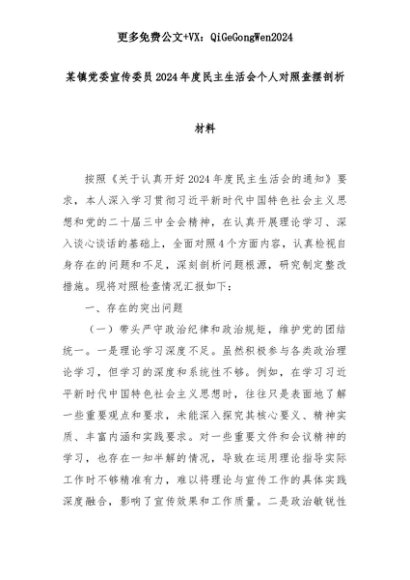 更多免费公文+VX：QiGeGongWen2024

某镇党委宣传委员2024年度民主生活会个人对照查摆剖析材料

按照《关于认真开好2024年度民主生活会的通知》要求，本人深入学习贯彻习近平新时代中国特色社会主义思想和党的二十届三中全会精神，在认真开展理论学习、深入谈心谈话的基础上，全面对照4个方面内容，认真检视自身存在的问题和不足，深刻剖析问题根源，研究制定整改措施。现将对照检查情况汇报如下：

一、存在的突出问题

（一）带头严守政治纪律和政治规矩，维护党的团结统一。一是理论学习深度不足。虽然积极参与各类政治理论学习，但学习的深度和系统性不够。例如，在学习习近平新时代中国特色社会主义思想时，往往只是表面地了解一些重要观点和要求，未能深入探究其核心要义、精神实质、丰富内涵和实践要求。对一些重要文件和会议精神的学习，也存在一知半解的情况，导致在运用理论指导实际工作时不够精准有力，难以将理论与宣传工作的具体实践深度融合，影响了宣传效果和工作质量。二是政治敏锐性